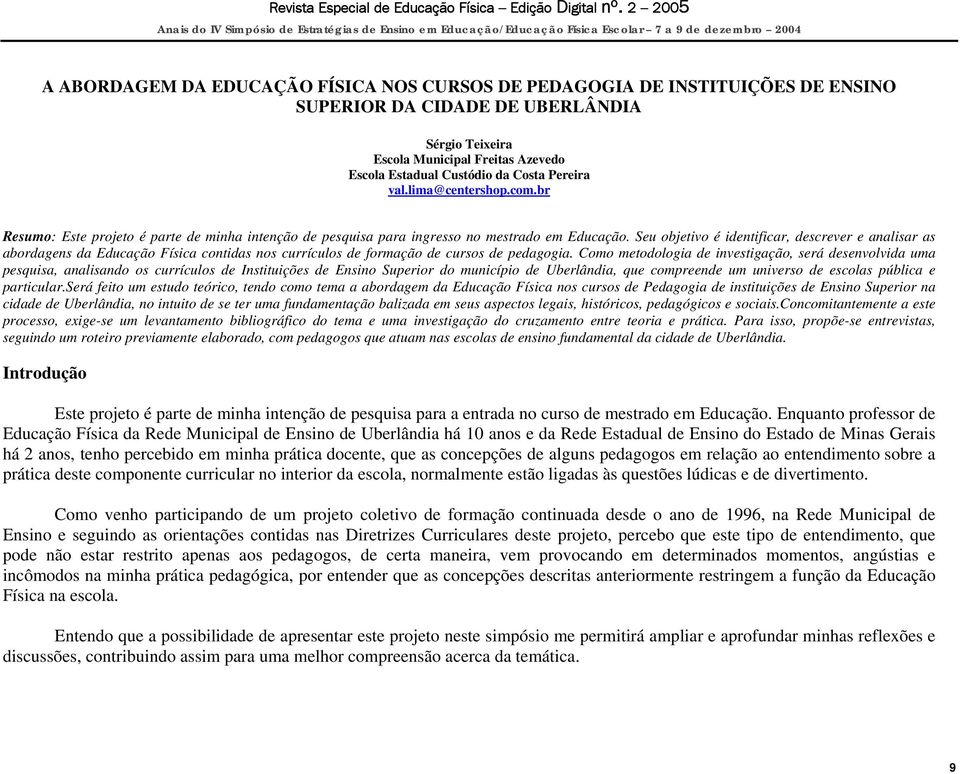 Revista Especial de Educação Física – Edição Digital nº. 2 – 2005

Anais do IV Simpósio de Estratégias de Ensino em Educação/Educação Física Escolar – 7 a 9 de dezembro – 2004

A ABORDAGEM DA EDUCAÇÃO FÍSICA NOS CURSOS DE PEDAGOGIA DE INSTITUIÇÕES DE ENSINO SUPERIOR DA CIDADE DE UBERLÂNDIA

Sérgio Teixeira
Escola Municipal Freitas Azevedo
Escola Estadual Custódio da Costa Pereira
val.lima@centershop.com.br

Resumo: Este projeto é parte de minha intenção de pesquisa para ingresso no mestrado em Educação. Seu objetivo é identificar, descrever e analisar as abordagens da Educação Física contidas nos currículos de formação de cursos de pedagogia. Como metodologia de investigação, será desenvolvida uma pesquisa, analisando os currículos de Instituições de Ensino Superior do município de Uberlândia, que compreende um universo de escolas pública e particular.Será feito um estudo teórico, tendo como tema a abordagem da Educação Física nos cursos de Pedagogia de instituições de Ensino Superior na cidade de Uberlândia, no intuito de se ter uma fundamentação balizada em seus aspectos legais, históricos, pedagógicos e sociais.Concomitantemente a este processo, exige-se um levantamento bibliográfico do tema e uma investigação do cruzamento entre teoria e prática. Para isso, propõe-se entrevistas, seguindo um roteiro previamente elaborado, com pedagogos que atuam nas escolas de ensino fundamental da cidade de Uberlândia.

Introdução

Este projeto é parte de minha intenção de pesquisa para a entrada no curso de mestrado em Educação. Enquanto professor de Educação Física da Rede Municipal de Ensino de Uberlândia há 10 anos e da Rede Estadual de Ensino do Estado de Minas Gerais há 2 anos, tenho percebido em minha prática docente, que as concepções de alguns pedagogos em relação ao entendimento sobre a prática deste componente curricular no interior da escola, normalmente estão ligadas às questões lúdicas e de divertimento.

Como venho participando de um projeto coletivo de formação continuada desde o ano de 1996, na Rede Municipal de Ensino e seguindo as orientações contidas nas Diretrizes Curriculares deste projeto, percebo que este tipo de entendimento, que pode não estar restrito apenas aos pedagogos, de certa maneira, vem provocando em determinados momentos, angústias e incômodos na minha prática pedagógica, por entender que as concepções descritas anteriormente restringem a função da Educação Física na escola.

Entendo que a possibilidade de apresentar este projeto neste simpósio me permitirá ampliar e aprofundar minhas reflexões e discussões, contribuindo assim para uma melhor compreensão acerca da temática.

9